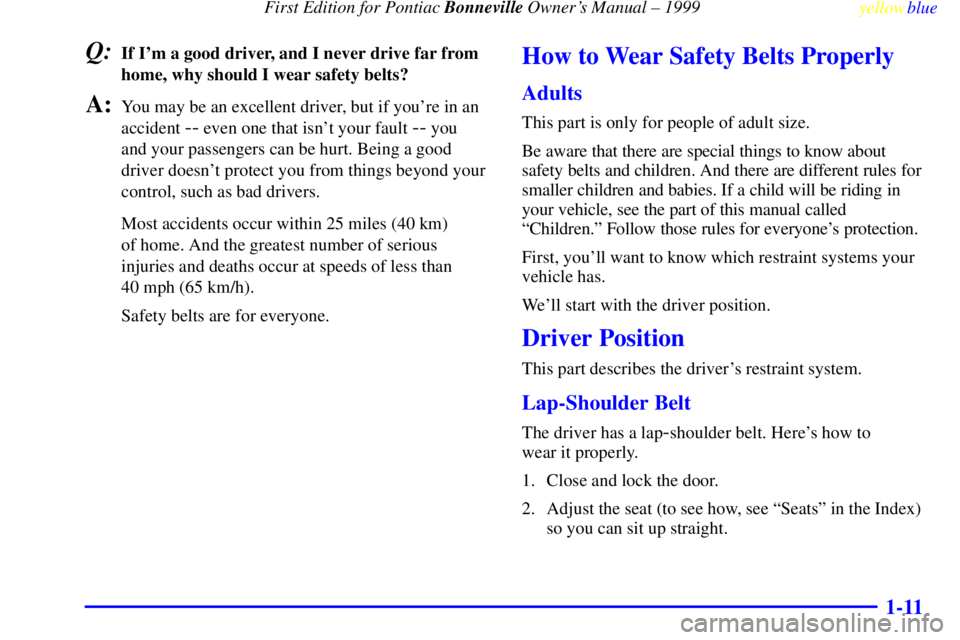 First Edition for Pontiac Bonneville Owner's Manual – 1999 yellowblue

Q: If I'm a good driver, and I never drive far from home, why should I wear safety belts?

A: You may be an excellent driver, but if you're in an accident -- even one that isn't your fault -- you and your passengers can be hurt. Being a good driver doesn't protect you from things beyond your control, such as bad drivers.

Most accidents occur within 25 miles (40 km) of home. And the greatest number of serious injuries and deaths occur at speeds of less than 40 mph (65 km/h).

Safety belts are for everyone.

How to Wear Safety Belts Properly

Adults

This part is only for people of adult size.

Be aware that there are special things to know about safety belts and children. And there are different rules for smaller children and babies. If a child will be riding in your vehicle, see the part of this manual called "Children." Follow those rules for everyone's protection.

First, you'll want to know which restraint systems your vehicle has.

We'll start with the driver position.

Driver Position

This part describes the driver's restraint system.

Lap-Shoulder Belt

The driver has a lap-shoulder belt. Here's how to wear it properly.

1. Close and lock the door.

2. Adjust the seat (to see how, see "Seats" in the Index) so you can sit up straight.

1-11

carmanualsonline.info